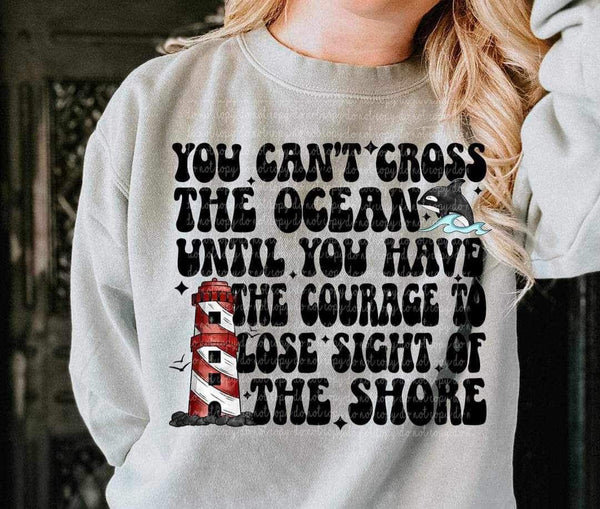 YOU CAN'T CROSS THE OCEAN UNTIL YOU HAVE THE COURAGE TO LOSE SIGHT OF THE SHORE

do not copy do not copy do not copy